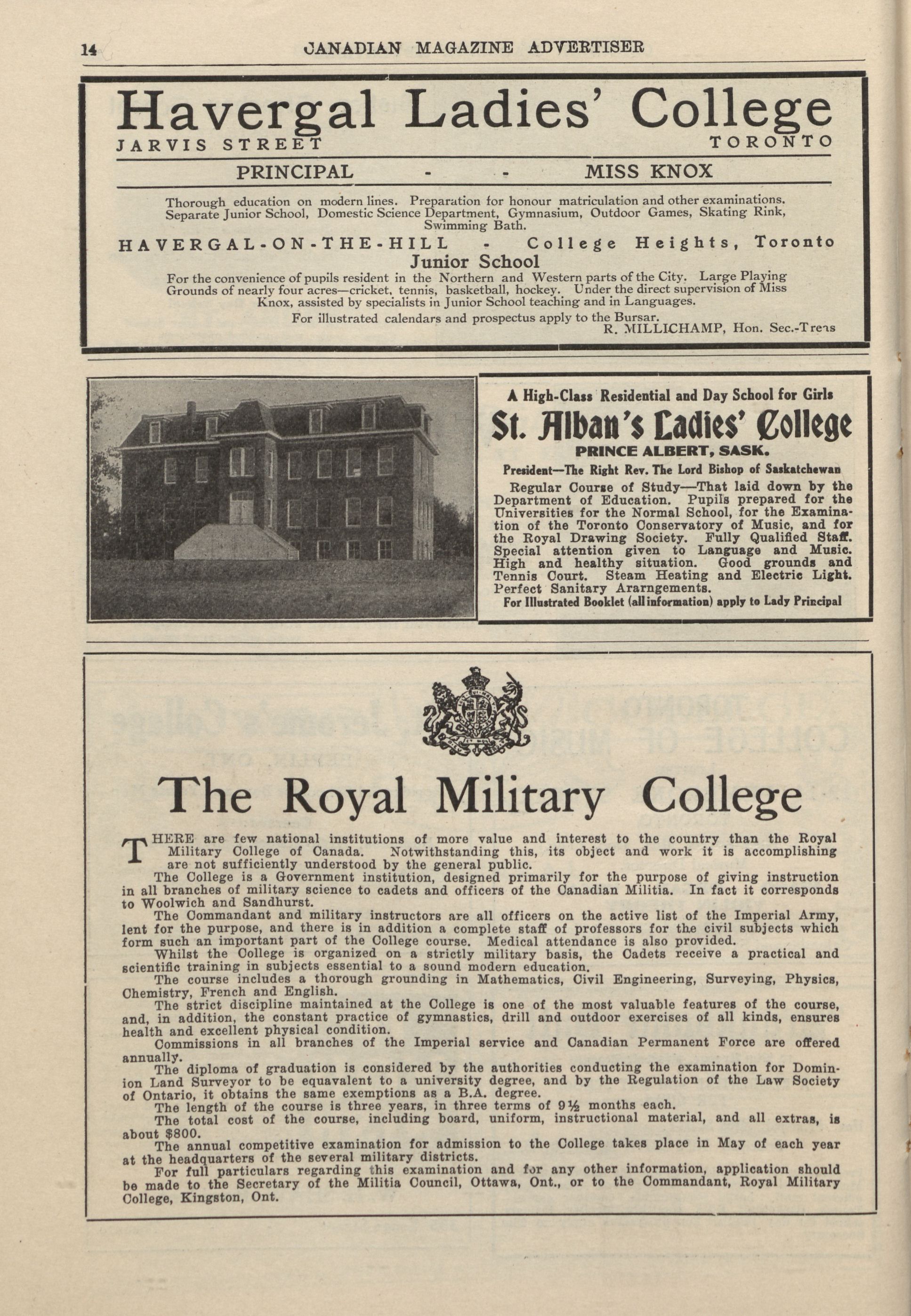 14 CANADIAN MAGAZINE ADVERTISER

Havergal Ladies' College

JARVIS STREET TORONTO

PRINCIPAL - - MISS KNOX

Thorough education on modern lines. Preparation for honour matriculation and other examinations. Separate Junior School, Domestic Science Department, Gymnasium, Outdoor Games, Skating Rink, Swimming Bath.

HAVERGAL-ON-THE-HILL - College Heights, Toronto

Junior School

For the convenience of pupils resident in the Northern and Western parts of the City. Large Playing Grounds of nearly four acres—cricket, tennis, basketball, hockey. Under the direct supervision of Miss Knox, assisted by specialists in Junior School teaching and in Languages.

For illustrated calendars and prospectus apply to the Bursar.

R. MILLICHAMP, Hon. Sec.-Treas

A High-Class Residential and Day School for Girls

St. Alban's Ladies' College

PRINCE ALBERT, SASK.

President—The Right Rev. The Lord Bishop of Saskatchewan

Regular Course of Study—That laid down by the Department of Education. Pupils prepared for the Universities for the Normal School, for the Examination of the Toronto Conservatory of Music, and for the Royal Drawing Society. Fully Qualified Staff. Special attention given to Language and Music. High and healthy situation. Good grounds and Tennis Court. Steam Heating and Electric Light. Perfect Sanitary Ararngements.

For Illustrated Booklet (all information) apply to Lady Principal

The Royal Military College

THERE are few national institutions of more value and interest to the country than the Royal Military College of Canada. Notwithstanding this, its object and work it is accomplishing are not sufficiently understood by the general public.

The College is a Government institution, designed primarily for the purpose of giving instruction in all branches of military science to cadets and officers of the Canadian Militia. In fact it corresponds to Woolwich and Sandhurst.

The Commandant and military instructors are all officers on the active list of the Imperial Army, lent for the purpose, and there is in addition a complete staff of professors for the civil subjects which form such an important part of the College course. Medical attendance is also provided.

Whilst the College is organized on a strictly military basis, the Cadets receive a practical and scientific training in subjects essential to a sound modern education.

The course includes a thorough grounding in Mathematics, Civil Engineering, Surveying, Physics, Chemistry, French and English.

The strict discipline maintained at the College is one of the most valuable features of the course, and, in addition, the constant practice of gymnastics, drill and outdoor exercises of all kinds, ensures health and excellent physical condition.

Commissions in all branches of the Imperial service and Canadian Permanent Force are offered annually.

The diploma of graduation is considered by the authorities conducting the examination for Dominion Land Surveyor to be equavalent to a university degree, and by the Regulation of the Law Society of Ontario, it obtains the same exemptions as a B.A. degree.

The length of the course is three years, in three terms of 9½ months each.

The total cost of the course, including board, uniform, instructional material, and all extras, is about $800.

The annual competitive examination for admission to the College takes place in May of each year at the headquarters of the several military districts.

For full particulars regarding this examination and for any other information, application should be made to the Secretary of the Militia Council, Ottawa, Ont., or to the Commandant, Royal Military College, Kingston, Ont.